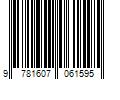 9 781607 061595